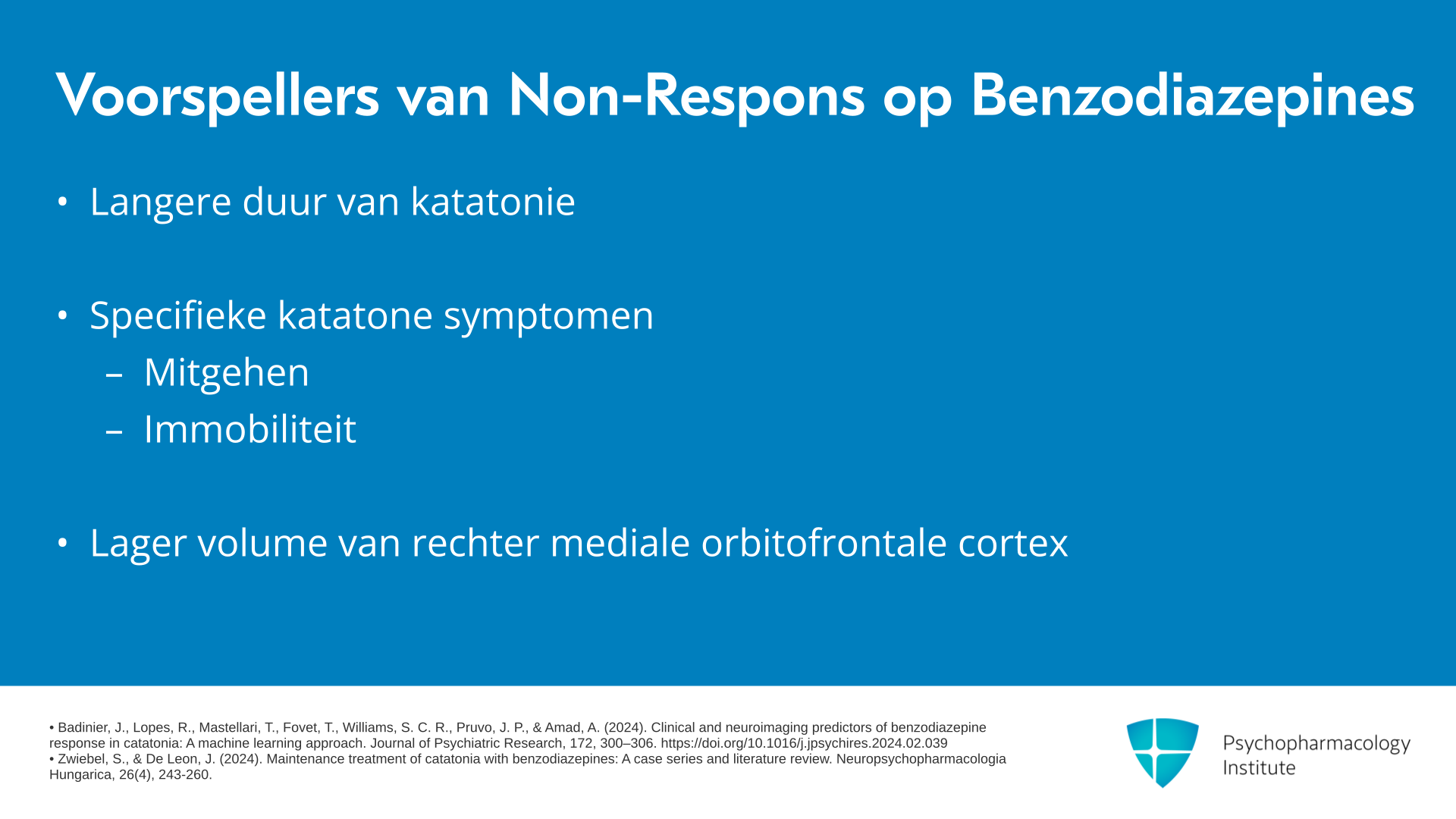 Voorspellers van Non-Respons op Benzodiazepines

• Langere duur van katatonie

• Specifieke katatone symptomen
– Mitgehen
– Immobiliteit

• Lager volume van rechter mediale orbitofrontale cortex

• Badinier, J., Lopes, R., Mastellari, T., Fovet, T., Williams, S. C. R., Pruvo, J. P., & Amad, A. (2024). Clinical and neuroimaging predictors of benzodiazepine response in catatonia: A machine learning approach. Journal of Psychiatric Research, 172, 300–306. https://doi.org/10.1016/j.jpsychires.2024.02.039
• Zwiebel, S., & De Leon, J. (2024). Maintenance treatment of catatonia with benzodiazepines: A case series and literature review. Neuropsychopharmacologia Hungarica, 26(4), 243-260.

Psychopharmacology Institute